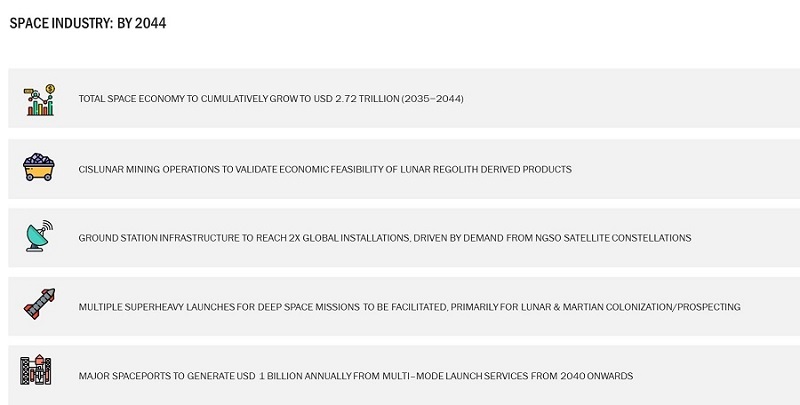 SPACE INDUSTRY: BY 2044

TOTAL SPACE ECONOMY TO CUMULATIVELY GROW TO USD 2.72 TRILLION (2035–2044)

CISLUNAR MINING OPERATIONS TO VALIDATE ECONOMIC FEASIBILITY OF LUNAR REGOLITH DERIVED PRODUCTS

GROUND STATION INFRASTRUCTURE TO REACH 2X GLOBAL INSTALLATIONS, DRIVEN BY DEMAND FROM NGSO SATELLITE CONSTELLATIONS

MULTIPLE SUPERHEAVY LAUNCHES FOR DEEP SPACE MISSIONS TO BE FACILITATED, PRIMARILY FOR LUNAR & MARTIAN COLONIZATION/PROSPECTING

MAJOR SPACEPORTS TO GENERATE USD 1 BILLION ANNUALLY FROM MULTI–MODE LAUNCH SERVICES FROM 2040 ONWARDS